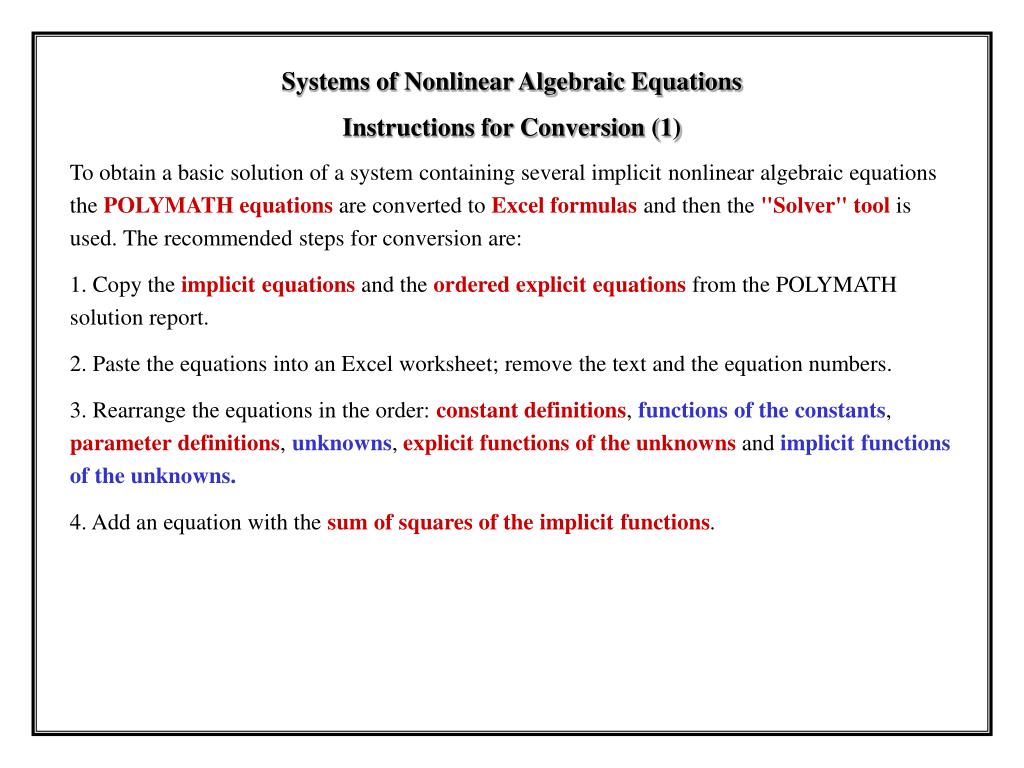 Systems of Nonlinear Algebraic Equations

Instructions for Conversion (1)

To obtain a basic solution of a system containing several implicit nonlinear algebraic equations the POLYMATH equations are converted to Excel formulas and then the "Solver" tool is used. The recommended steps for conversion are:

1. Copy the implicit equations and the ordered explicit equations from the POLYMATH solution report.

2. Paste the equations into an Excel worksheet; remove the text and the equation numbers.

3. Rearrange the equations in the order: constant definitions, functions of the constants, parameter definitions, unknowns, explicit functions of the unknowns and implicit functions of the unknowns.

4. Add an equation with the sum of squares of the implicit functions.